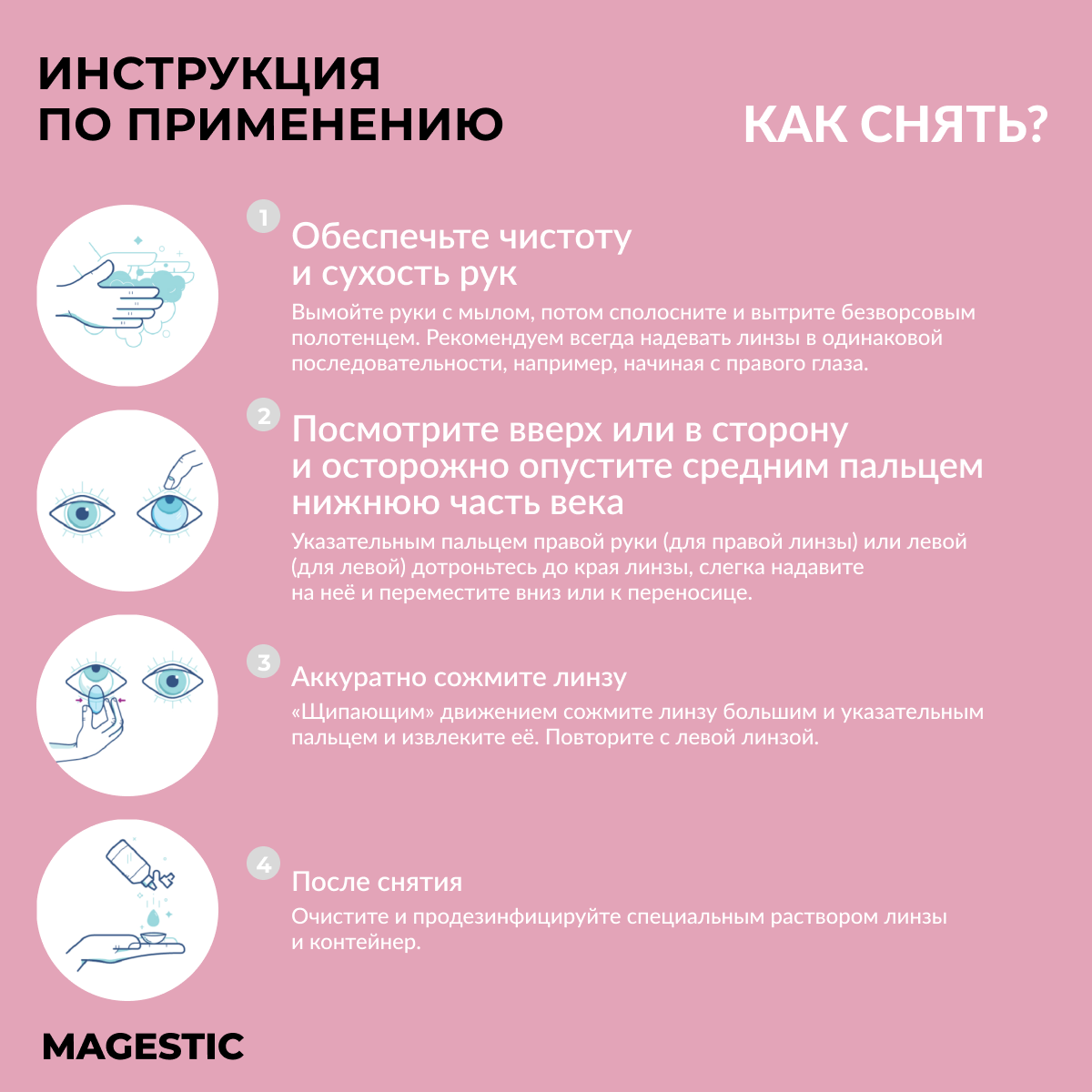 ИНСТРУКЦИЯ ПО ПРИМЕНЕНИЮ

КАК СНЯТЬ?

1

Обеспечьте чистоту и сухость рук

Вымойте руки с мылом, потом сполосните и вытрите безворсовым полотенцем. Рекомендуем всегда надевать линзы в одинаковой последовательности, например, начиная с правого глаза.

2

Посмотрите вверх или в сторону и осторожно опустите средним пальцем нижнюю часть века

Указательным пальцем правой руки (для правой линзы) или левой (для левой) дотроньтесь до края линзы, слегка надавите на неё и переместите вниз или к переносице.

3

Аккуратно сожмите линзу

«Щипающим» движением сожмите линзу большим и указательным пальцем и извлеките её. Повторите с левой линзой.

4

После снятия

Очистите и продезинфицируйте специальным раствором линзы и контейнер.

MAGESTIC